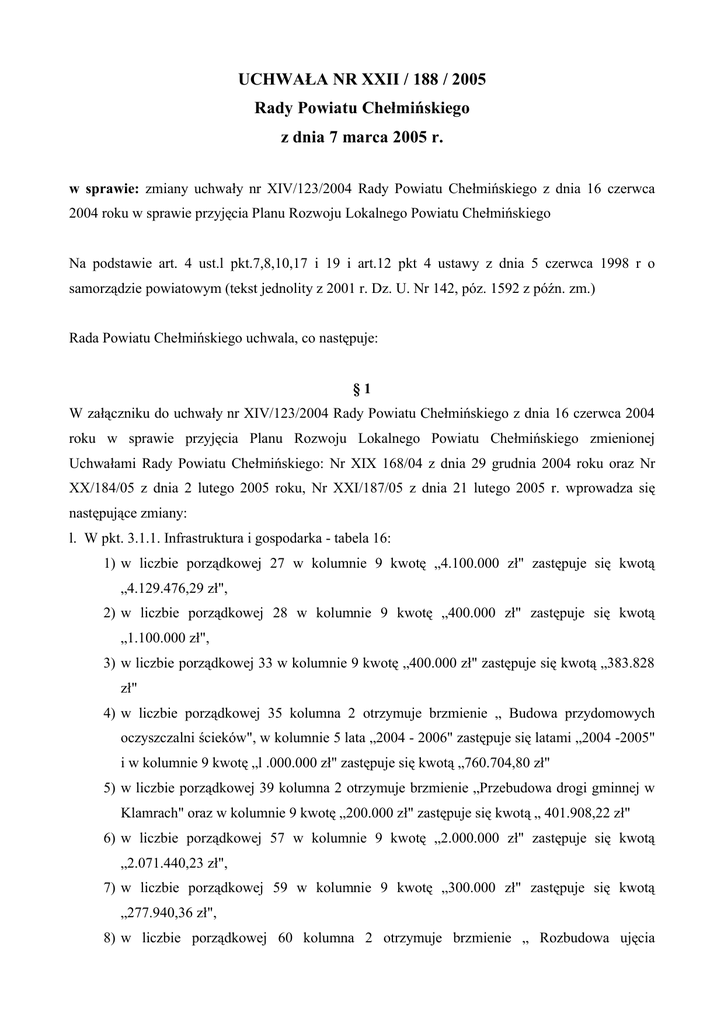 UCHWAŁA NR XXII / 188 / 2005
Rady Powiatu Chełmińskiego
z dnia 7 marca 2005 r.

w sprawie: zmiany uchwały nr XIV/123/2004 Rady Powiatu Chełmińskiego z dnia 16 czerwca 2004 roku w sprawie przyjęcia Planu Rozwoju Lokalnego Powiatu Chełmińskiego

Na podstawie art. 4 ust.l pkt.7,8,10,17 i 19 i art.12 pkt 4 ustawy z dnia 5 czerwca 1998 r o samorządzie powiatowym (tekst jednolity z 2001 r. Dz. U. Nr 142, póz. 1592 z późn. zm.)

Rada Powiatu Chełmińskiego uchwala, co następuje:

§ 1
W załączniku do uchwały nr XIV/123/2004 Rady Powiatu Chełmińskiego z dnia 16 czerwca 2004 roku w sprawie przyjęcia Planu Rozwoju Lokalnego Powiatu Chełmińskiego zmienionej Uchwałami Rady Powiatu Chełmińskiego: Nr XIX 168/04 z dnia 29 grudnia 2004 roku oraz Nr XX/184/05 z dnia 2 lutego 2005 roku, Nr XXI/187/05 z dnia 21 lutego 2005 r. wprowadza się następujące zmiany:
l. W pkt. 3.1.1. Infrastruktura i gospodarka - tabela 16:
1) w liczbie porządkowej 27 w kolumnie 9 kwotę „4.100.000 zł" zastępuje się kwotą „4.129.476,29 zł",
2) w liczbie porządkowej 28 w kolumnie 9 kwotę „400.000 zł" zastępuje się kwotą „1.100.000 zł",
3) w liczbie porządkowej 33 w kolumnie 9 kwotę „400.000 zł" zastępuje się kwotą „383.828 zł"
4) w liczbie porządkowej 35 kolumna 2 otrzymuje brzmienie „ Budowa przydomowych oczyszczalni ścieków", w kolumnie 5 lata „2004 - 2006" zastępuje się latami „2004 -2005" i w kolumnie 9 kwotę „l .000.000 zł" zastępuje się kwotą „760.704,80 zł"
5) w liczbie porządkowej 39 kolumna 2 otrzymuje brzmienie „Przebudowa drogi gminnej w Klamrach" oraz w kolumnie 9 kwotę „200.000 zł" zastępuje się kwotą „ 401.908,22 zł"
6) w liczbie porządkowej 57 w kolumnie 9 kwotę „2.000.000 zł" zastępuje się kwotą „2.071.440,23 zł",
7) w liczbie porządkowej 59 w kolumnie 9 kwotę „300.000 zł" zastępuje się kwotą „277.940,36 zł",
8) w liczbie porządkowej 60 kolumna 2 otrzymuje brzmienie „ Rozbudowa ujęcia